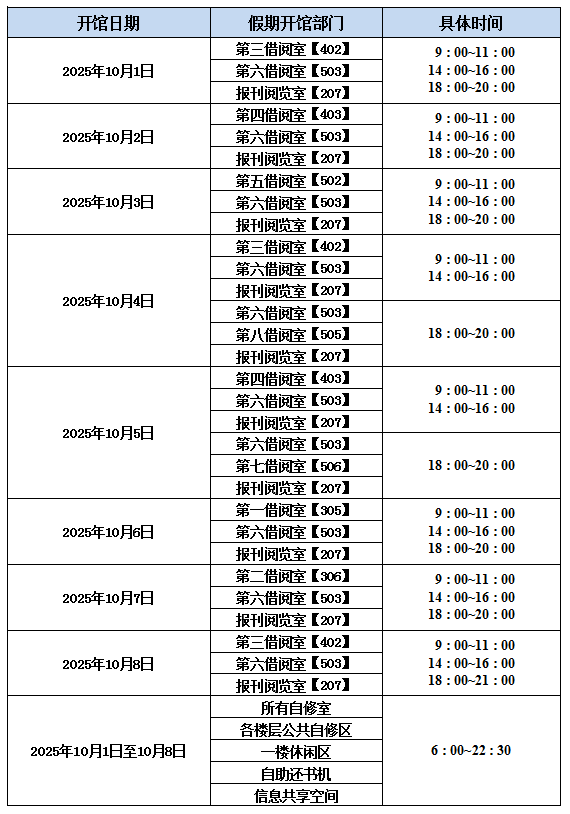 | 开馆日期 | 假期开馆部门 | 具体时间 |
|---|---|---|
| 2025年10月1日 | 第三借阅室【402】 | 9：00~11：00 14：00~16：00 18：00~20：00 |
| | 第六借阅室【503】 | |
| | 报刊阅览室【207】 | |
| 2025年10月2日 | 第四借阅室【403】 | 9：00~11：00 14：00~16：00 18：00~20：00 |
| | 第六借阅室【503】 | |
| | 报刊阅览室【207】 | |
| 2025年10月3日 | 第五借阅室【502】 | 9：00~11：00 14：00~16：00 18：00~20：00 |
| | 第六借阅室【503】 | |
| | 报刊阅览室【207】 | |
| 2025年10月4日 | 第三借阅室【402】 | 9：00~11：00 14：00~16：00 |
| | 第六借阅室【503】 | |
| | 报刊阅览室【207】 | |
| | 第六借阅室【503】 | 18：00~20：00 |
| | 第八借阅室【505】 | |
| | 报刊阅览室【207】 | |
| 2025年10月5日 | 第四借阅室【403】 | 9：00~11：00 14：00~16：00 |
| | 第六借阅室【503】 | |
| | 报刊阅览室【207】 | |
| | 第六借阅室【503】 | 18：00~20：00 |
| | 第七借阅室【506】 | |
| | 报刊阅览室【207】 | |
| 2025年10月6日 | 第一借阅室【305】 | 9：00~11：00 14：00~16：00 18：00~20：00 |
| | 第六借阅室【503】 | |
| | 报刊阅览室【207】 | |
| 2025年10月7日 | 第二借阅室【306】 | 9：00~11：00 14：00~16：00 18：00~20：00 |
| | 第六借阅室【503】 | |
| | 报刊阅览室【207】 | |
| 2025年10月8日 | 第三借阅室【402】 | 9：00~11：00 14：00~16：00 18：00~21：00 |
| | 第六借阅室【503】 | |
| | 报刊阅览室【207】 | |
| 2025年10月1日至10月8日 | 所有自修室 | 6：00~22：30 |
| | 各楼层公共自修区 | |
| | 一楼休闲区 | |
| | 自助还书机 | |
| | 信息共享空间 | |